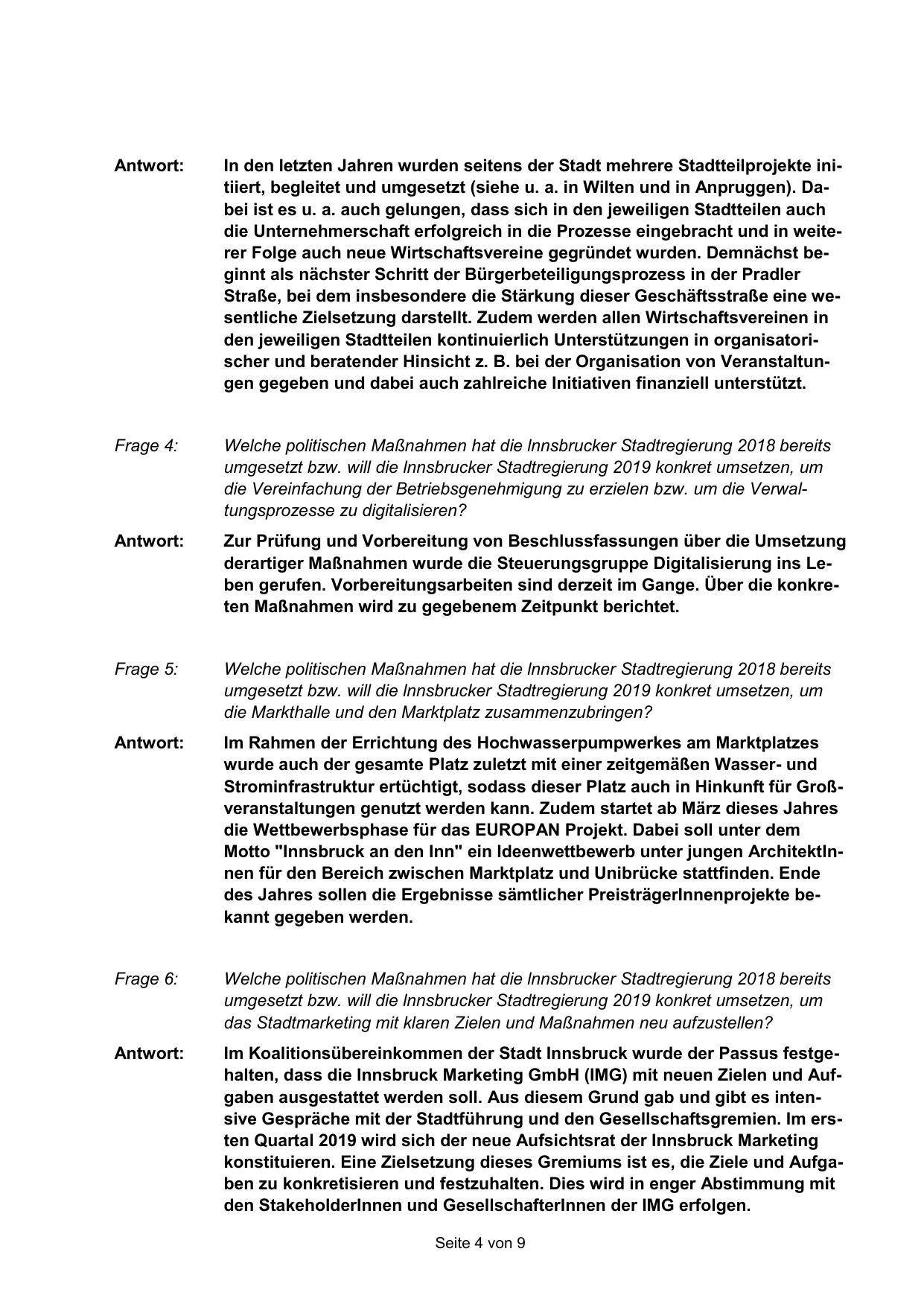 Antwort: In den letzten Jahren wurden seitens der Stadt mehrere Stadtteilprojekte initiiert, begleitet und umgesetzt (siehe u. a. in Wilten und in Anpruggen). Dabei ist es u. a. auch gelungen, dass sich in den jeweiligen Stadtteilen auch die Unternehmerschaft erfolgreich in die Prozesse eingebracht und in weiterer Folge auch neue Wirtschaftsvereine gegründet wurden. Demnächst beginnt als nächster Schritt der Bürgerbeteiligungsprozess in der Pradler Straße, bei dem insbesondere die Stärkung dieser Geschäftsstraße eine wesentliche Zielsetzung darstellt. Zudem werden allen Wirtschaftsvereinen in den jeweiligen Stadtteilen kontinuierlich Unterstützungen in organisatorischer und beratender Hinsicht z. B. bei der Organisation von Veranstaltungen gegeben und dabei auch zahlreiche Initiativen finanziell unterstützt.

Frage 4: Welche politischen Maßnahmen hat die Innsbrucker Stadtregierung 2018 bereits umgesetzt bzw. will die Innsbrucker Stadtregierung 2019 konkret umsetzen, um die Vereinfachung der Betriebsgenehmigung zu erzielen bzw. um die Verwaltungsprozesse zu digitalisieren?

Antwort: Zur Prüfung und Vorbereitung von Beschlussfassungen über die Umsetzung derartiger Maßnahmen wurde die Steuerungsgruppe Digitalisierung ins Leben gerufen. Vorbereitungsarbeiten sind derzeit im Gange. Über die konkreten Maßnahmen wird zu gegebenem Zeitpunkt berichtet.

Frage 5: Welche politischen Maßnahmen hat die Innsbrucker Stadtregierung 2018 bereits umgesetzt bzw. will die Innsbrucker Stadtregierung 2019 konkret umsetzen, um die Markthalle und den Marktplatz zusammenzubringen?

Antwort: Im Rahmen der Errichtung des Hochwasserpumpwerkes am Marktplatzes wurde auch der gesamte Platz zuletzt mit einer zeitgemäßen Wasser- und Strominfrastruktur ertüchtigt, sodass dieser Platz auch in Hinkunft für Großveranstaltungen genutzt werden kann. Zudem startet ab März dieses Jahres die Wettbewerbsphase für das EUROPAN Projekt. Dabei soll unter dem Motto "Innsbruck an den Inn" ein Ideenwettbewerb unter jungen ArchitektInnen für den Bereich zwischen Marktplatz und Unibrücke stattfinden. Ende des Jahres sollen die Ergebnisse sämtlicher PreisträgerInnenprojekte bekannt gegeben werden.

Frage 6: Welche politischen Maßnahmen hat die Innsbrucker Stadtregierung 2018 bereits umgesetzt bzw. will die Innsbrucker Stadtregierung 2019 konkret umsetzen, um das Stadtmarketing mit klaren Zielen und Maßnahmen neu aufzustellen?

Antwort: Im Koalitionsübereinkommen der Stadt Innsbruck wurde der Passus festgehalten, dass die Innsbruck Marketing GmbH (IMG) mit neuen Zielen und Aufgaben ausgestattet werden soll. Aus diesem Grund gab und gibt es intensive Gespräche mit der Stadtführung und den Gesellschaftsgremien. Im ersten Quartal 2019 wird sich der neue Aufsichtsrat der Innsbruck Marketing konstituieren. Eine Zielsetzung dieses Gremiums ist es, die Ziele und Aufgaben zu konkretisieren und festzuhalten. Dies wird in enger Abstimmung mit den StakeholderInnen und GesellschafterInnen der IMG erfolgen.

Seite 4 von 9